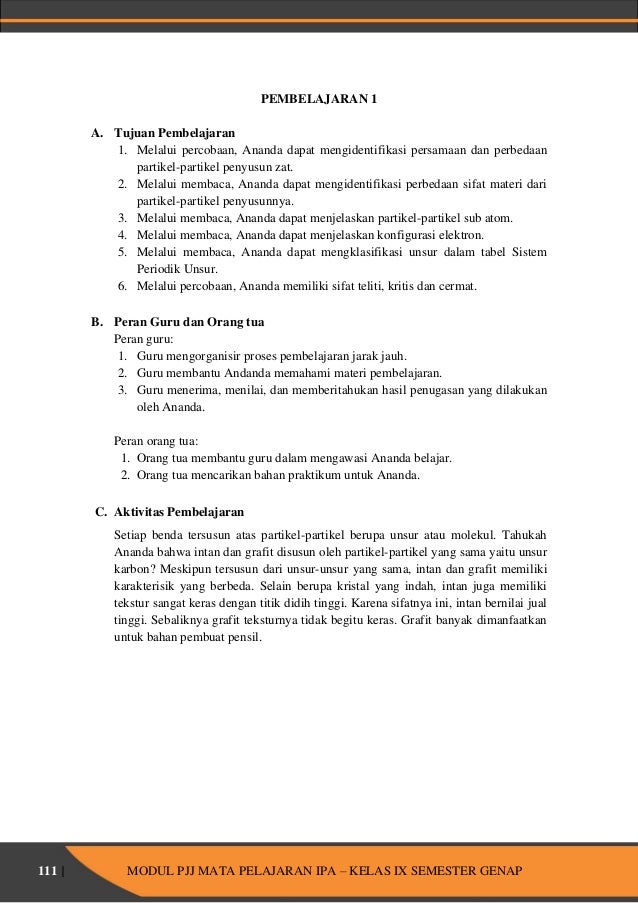 PEMBELAJARAN 1

A. Tujuan Pembelajaran
1. Melalui percobaan, Ananda dapat mengidentifikasi persamaan dan perbedaan partikel-partikel penyusun zat.
2. Melalui membaca, Ananda dapat mengidentifikasi perbedaan sifat materi dari partikel-partikel penyusunnya.
3. Melalui membaca, Ananda dapat menjelaskan partikel-partikel sub atom.
4. Melalui membaca, Ananda dapat menjelaskan konfigurasi elektron.
5. Melalui membaca, Ananda dapat mengklasifikasi unsur dalam tabel Sistem Periodik Unsur.
6. Melalui percobaan, Ananda memiliki sifat teliti, kritis dan cermat.

B. Peran Guru dan Orang tua
Peran guru:
1. Guru mengorganisir proses pembelajaran jarak jauh.
2. Guru membantu Andanda memahami materi pembelajaran.
3. Guru menerima, menilai, dan memberitahukan hasil penugasan yang dilakukan oleh Ananda.

Peran orang tua:
1. Orang tua membantu guru dalam mengawasi Ananda belajar.
2. Orang tua mencarikan bahan praktikum untuk Ananda.

C. Aktivitas Pembelajaran
Setiap benda tersusun atas partikel-partikel berupa unsur atau molekul. Tahukah Ananda bahwa intan dan grafit disusun oleh partikel-partikel yang sama yaitu unsur karbon? Meskipun tersusun dari unsur-unsur yang sama, intan dan grafit memiliki karakterisik yang berbeda. Selain berupa kristal yang indah, intan juga memiliki tekstur sangat keras dengan titik didih tinggi. Karena sifatnya ini, intan bernilai jual tinggi. Sebaliknya grafit teksturnya tidak begitu keras. Grafit banyak dimanfaatkan untuk bahan pembuat pensil.

111 | MODUL PJJ MATA PELAJARAN IPA – KELAS IX SEMESTER GENAP